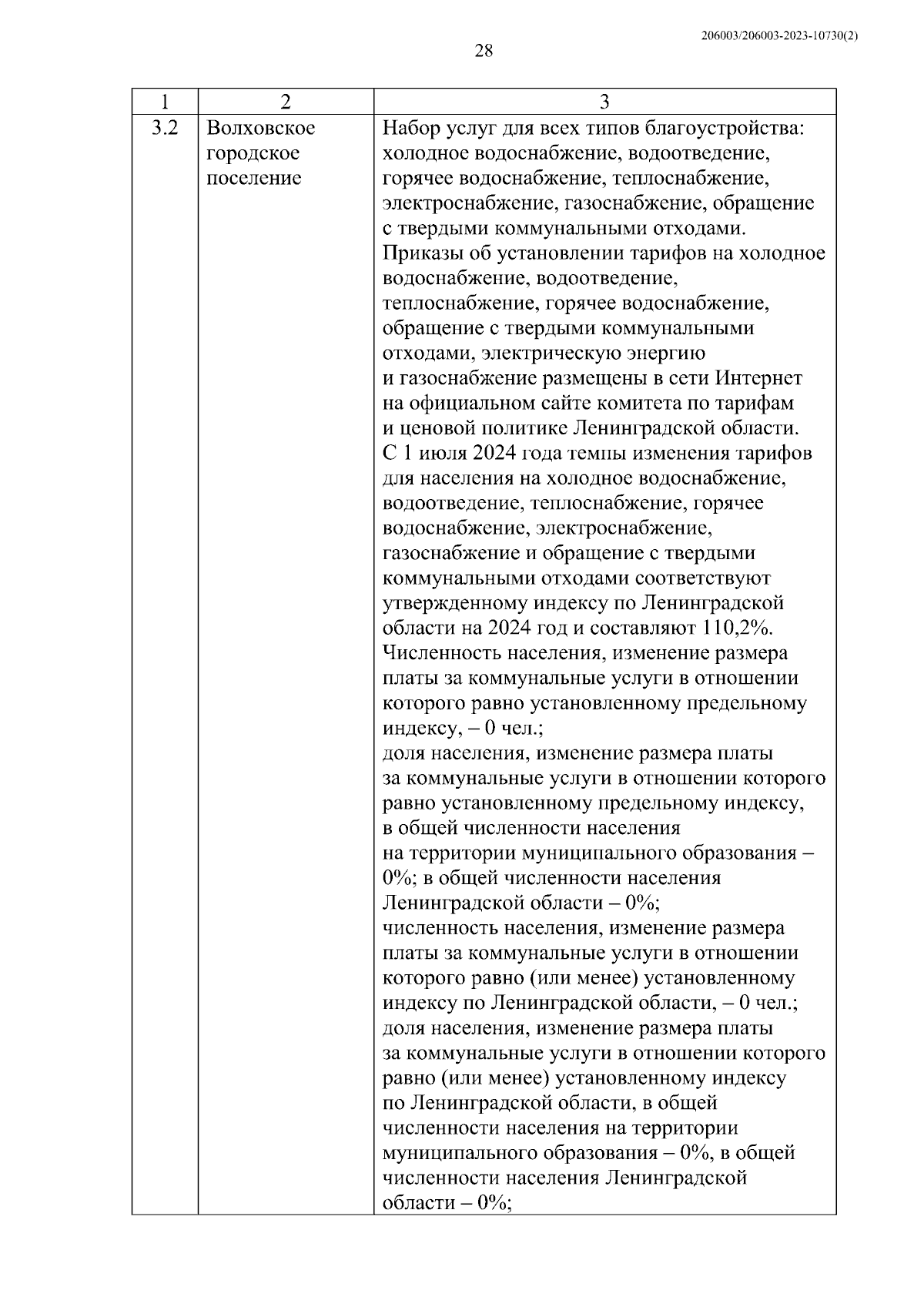 206003/206003-2023-10730(2)

28

| 1 | 2 | 3 |
|---|---|---|
| 3.2 | Волховское городское поселение | Набор услуг для всех типов благоустройства: холодное водоснабжение, водоотведение, горячее водоснабжение, теплоснабжение, электроснабжение, газоснабжение, обращение с твердыми коммунальными отходами. Приказы об установлении тарифов на холодное водоснабжение, водоотведение, теплоснабжение, горячее водоснабжение, обращение с твердыми коммунальными отходами, электрическую энергию и газоснабжение размещены в сети Интернет на официальном сайте комитета по тарифам и ценовой политике Ленинградской области. С 1 июля 2024 года темпы изменения тарифов для населения на холодное водоснабжение, водоотведение, теплоснабжение, горячее водоснабжение, электроснабжение, газоснабжение и обращение с твердыми коммунальными отходами соответствуют утвержденному индексу по Ленинградской области на 2024 год и составляют 110,2%. Численность населения, изменение размера платы за коммунальные услуги в отношении которого равно установленному предельному индексу, – 0 чел.; доля населения, изменение размера платы за коммунальные услуги в отношении которого равно установленному предельному индексу, в общей численности населения на территории муниципального образования – 0%; в общей численности населения Ленинградской области – 0%; численность населения, изменение размера платы за коммунальные услуги в отношении которого равно (или менее) установленному индексу по Ленинградской области, – 0 чел.; доля населения, изменение размера платы за коммунальные услуги в отношении которого равно (или менее) установленному индексу по Ленинградской области, в общей численности населения на территории муниципального образования – 0%, в общей численности населения Ленинградской области – 0%; |